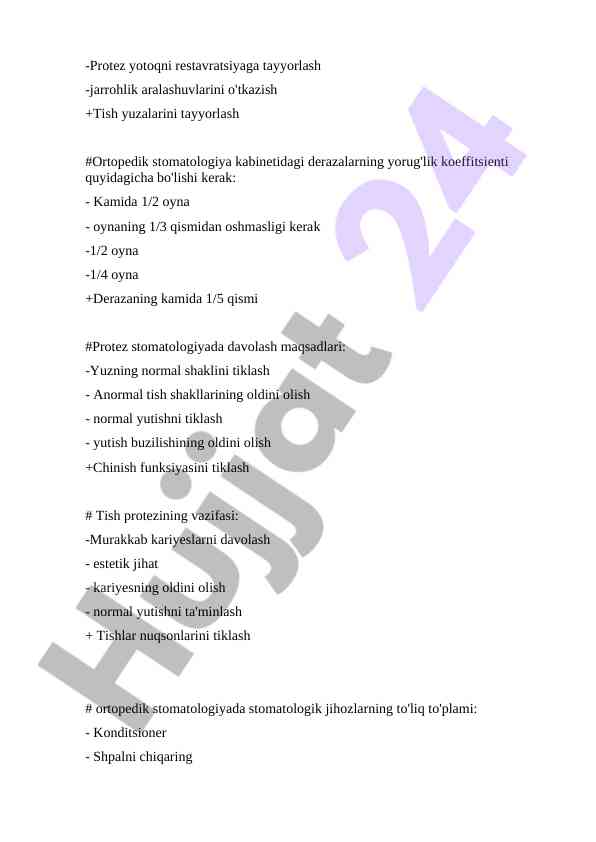 -Protez yotoqni restavratsiyaga tayyorlash
-jarrohlik aralashuvlarini o'tkazish
+Tish yuzalarini tayyorlash

#Ortopedik stomatologiya kabinetidagi derazalarning yorug'lik koeffitsienti quyidagicha bo'lishi kerak:
- Kamida 1/2 oyna
- oynaning 1/3 qismidan oshmasligi kerak
-1/2 oyna
-1/4 oyna
+Derazaning kamida 1/5 qismi

#Protez stomatologiyada davolash maqsadlari:
-Yuzning normal shaklini tiklash
- Anormal tish shakllarining oldini olish
- normal yutishni tiklash
- yutish buzilishining oldini olish
+Chinish funksiyasini tiklash

# Tish protezining vazifasi:
-Murakkab kariyeslarni davolash
- estetik jihat
- kariyesning oldini olish
- normal yutishni ta'minlash
+ Tishlar nuqsonlarini tiklash

# ortopedik stomatologiyada stomatologik jihozlarning to'liq to'plami:
- Konditsioner
- Shpalni chiqaring

Hujjat 24